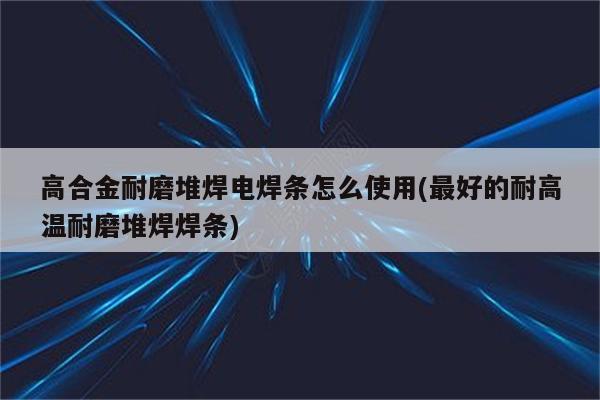 高合金耐磨堆焊电焊条怎么使用(最好的耐高温耐磨堆焊焊条)